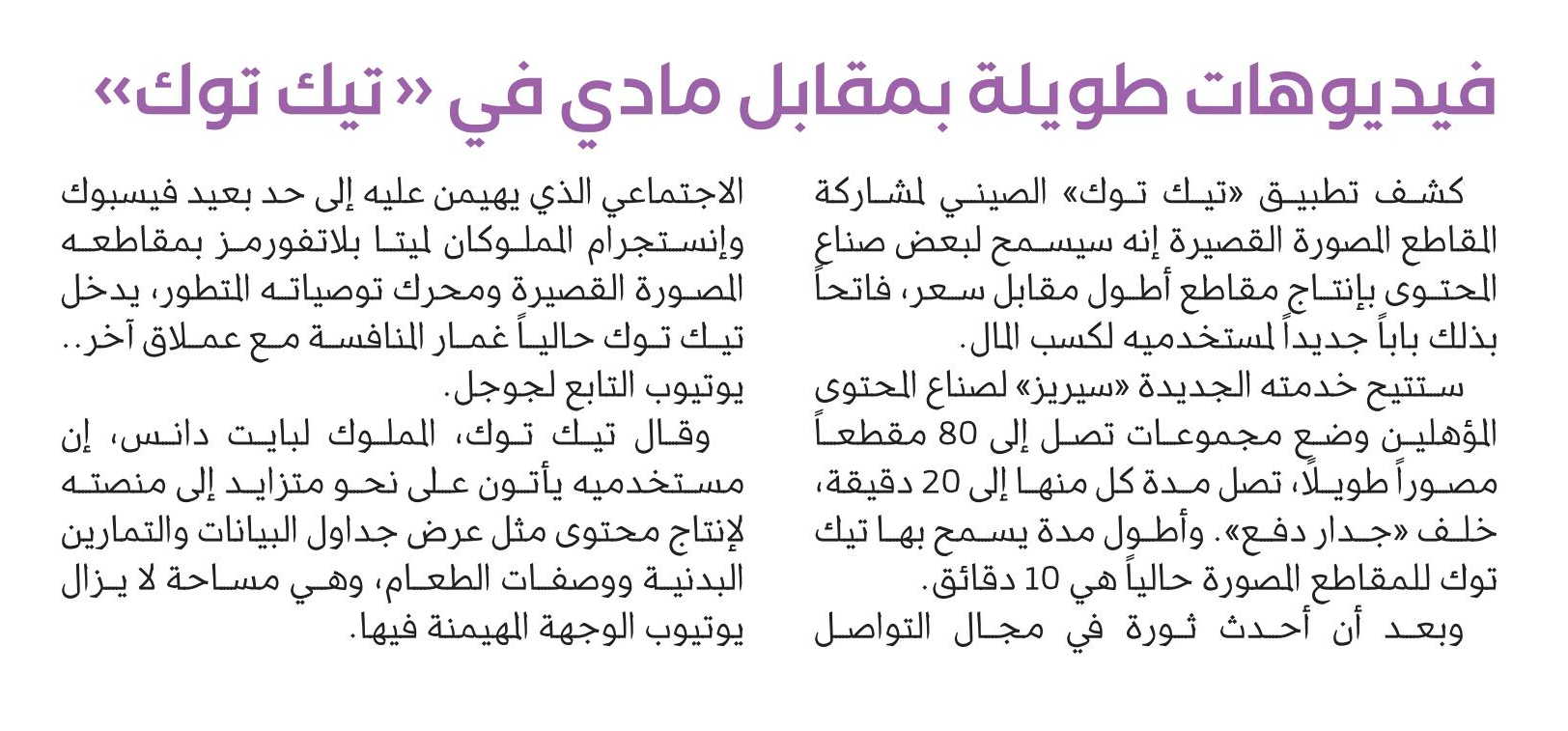 فيديوهات طويلة بمقابل مادي في «تيك توك»

كشف تطبيق «تيك توك» الصيني لمشاركة المقاطع المصورة القصيرة إنه سيسمح لبعض صناع المحتوى بإنتاج مقاطع أطول مقابل سعر، فاتحاً بذلك باباً جديداً لمستخدميه لكسب المال.

ستتيح خدمته الجديدة «سيريز» لصناع المحتوى المؤهلين وضع مجموعات تصل إلى 80 مقطعاً مصوراً طويلاً، تصل مدة كل منها إلى 20 دقيقة، خلف «جدار دفع». وأطول مدة يسمح بها تيك توك للمقاطع المصورة حالياً هي 10 دقائق.

وبعد أن أحدث ثورة في مجال التواصل الاجتماعي الذي يهيمن عليه إلى حد بعيد فيسبوك وإنستجرام المملوكان لميتا بلاتفورمز بمقاطعه المصورة القصيرة ومحرك توصياته المتطور، يدخل تيك توك حالياً غمار المنافسة مع عملاق آخر.. يوتيوب التابع لجوجل.

وقال تيك توك، المملوك لبايت دانس، إن مستخدميه يأتون على نحو متزايد إلى منصته لإنتاج محتوى مثل عرض جداول البيانات والتمارين البدنية ووصفات الطعام، وهي مساحة لا يزال يوتيوب الوجهة المهيمنة فيها.